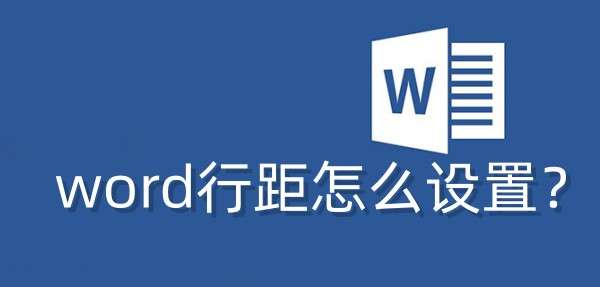 W

word行距怎么设置?